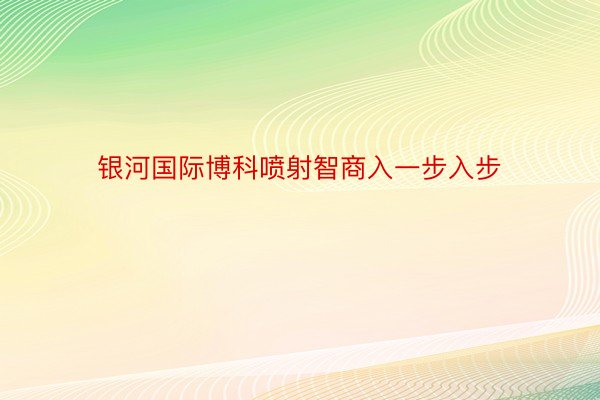 银河国际博科喷射智商入一步入步